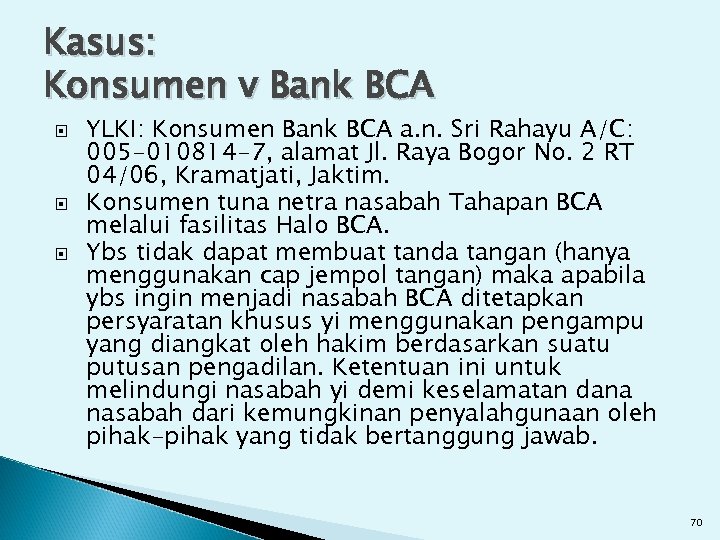 Kasus:
Konsumen v Bank BCA

• YLKI: Konsumen Bank BCA a.n. Sri Rahayu A/C: 005-010814-7, alamat Jl. Raya Bogor No. 2 RT 04/06, Kramatjati, Jaktim.
• Konsumen tuna netra nasabah Tahapan BCA melalui fasilitas Halo BCA.
• Ybs tidak dapat membuat tanda tangan (hanya menggunakan cap jempol tangan) maka apabila ybs ingin menjadi nasabah BCA ditetapkan persyaratan khusus yi menggunakan pengampu yang diangkat oleh hakim berdasarkan suatu putusan pengadilan. Ketentuan ini untuk melindungi nasabah yi demi keselamatan dana nasabah dari kemungkinan penyalahgunaan oleh pihak-pihak yang tidak bertanggung jawab.

70